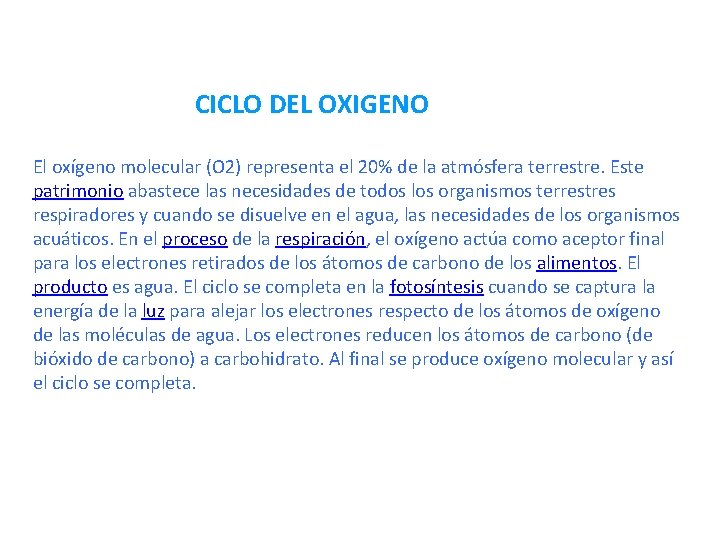 CICLO DEL OXIGENO

El oxígeno molecular (O2) representa el 20% de la atmósfera terrestre. Este patrimonio abastece las necesidades de todos los organismos terrestres respiradores y cuando se disuelve en el agua, las necesidades de los organismos acuáticos. En el proceso de la respiración, el oxígeno actúa como aceptor final para los electrones retirados de los átomos de carbono de los alimentos. El producto es agua. El ciclo se completa en la fotosíntesis cuando se captura la energía de la luz para alejar los electrones respecto de los átomos de oxígeno de las moléculas de agua. Los electrones reducen los átomos de carbono (de bióxido de carbono) a carbohidrato. Al final se produce oxígeno molecular y así el ciclo se completa.